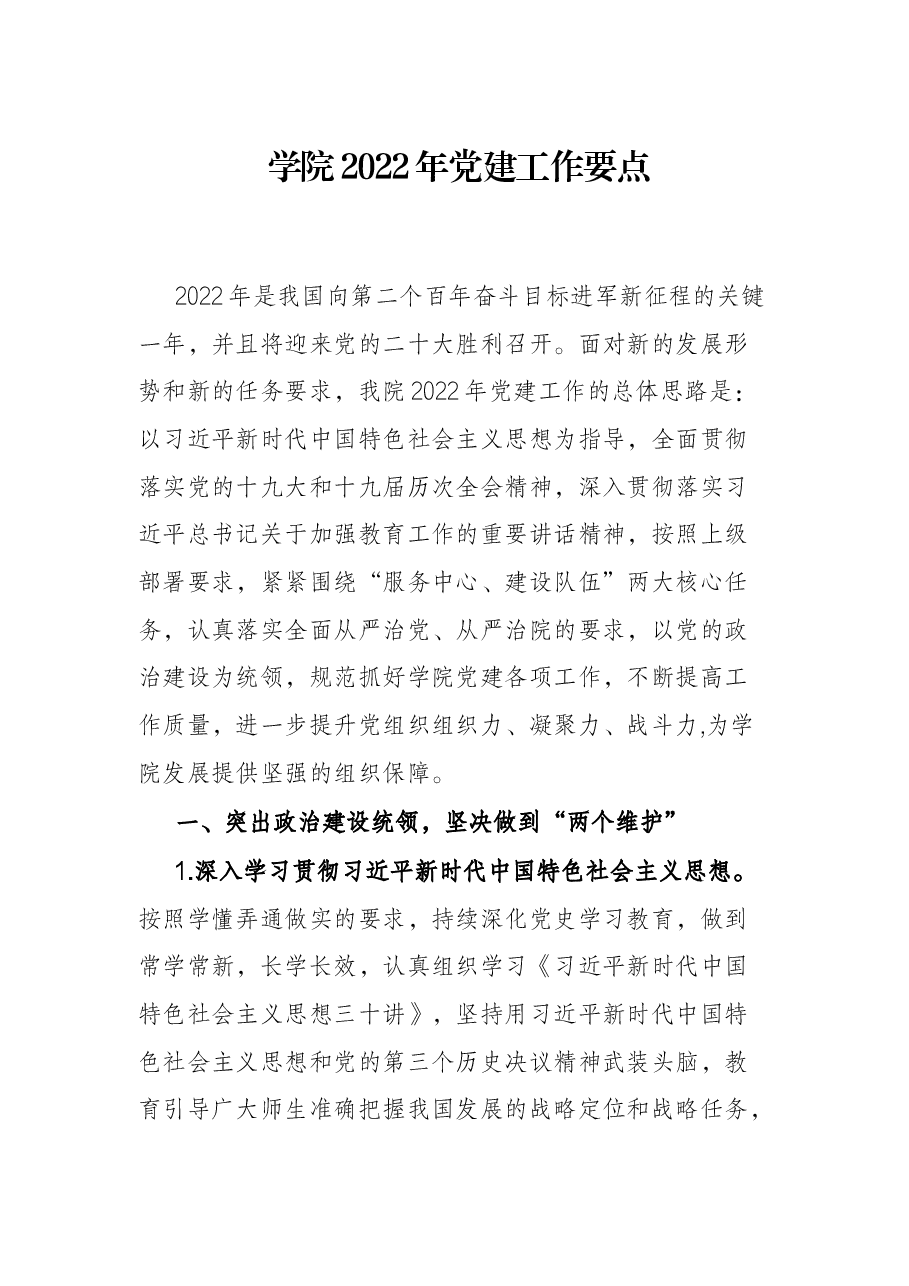 学院2022年党建工作要点

2022年是我国向第二个百年奋斗目标进军新征程的关键一年，并且将迎来党的二十大胜利召开。面对新的发展形势和新的任务要求，我院2022年党建工作的总体思路是：以习近平新时代中国特色社会主义思想为指导，全面贯彻落实党的十九大和十九届历次全会精神，深入贯彻落实习近平总书记关于加强教育工作的重要讲话精神，按照上级部署要求，紧紧围绕“服务中心、建设队伍”两大核心任务，认真落实全面从严治党、从严治院的要求，以党的政治建设为统领，规范抓好学院党建各项工作，不断提高工作质量，进一步提升党组织组织力、凝聚力、战斗力,为学院发展提供坚强的组织保障。

一、突出政治建设统领，坚决做到“两个维护”

1.深入学习贯彻习近平新时代中国特色社会主义思想。按照学懂弄通做实的要求，持续深化党史学习教育，做到常学常新，长学长效，认真组织学习《习近平新时代中国特色社会主义思想三十讲》，坚持用习近平新时代中国特色社会主义思想和党的第三个历史决议精神武装头脑，教育引导广大师生准确把握我国发展的战略定位和战略任务，